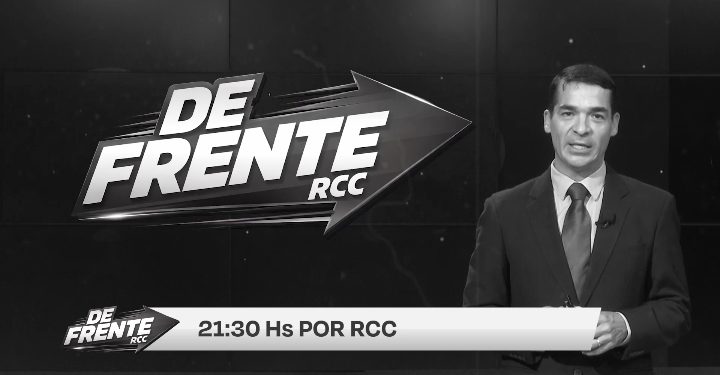 DE FRENTE RCC

DE FRENTE RCC

21:30 Hs POR RCC